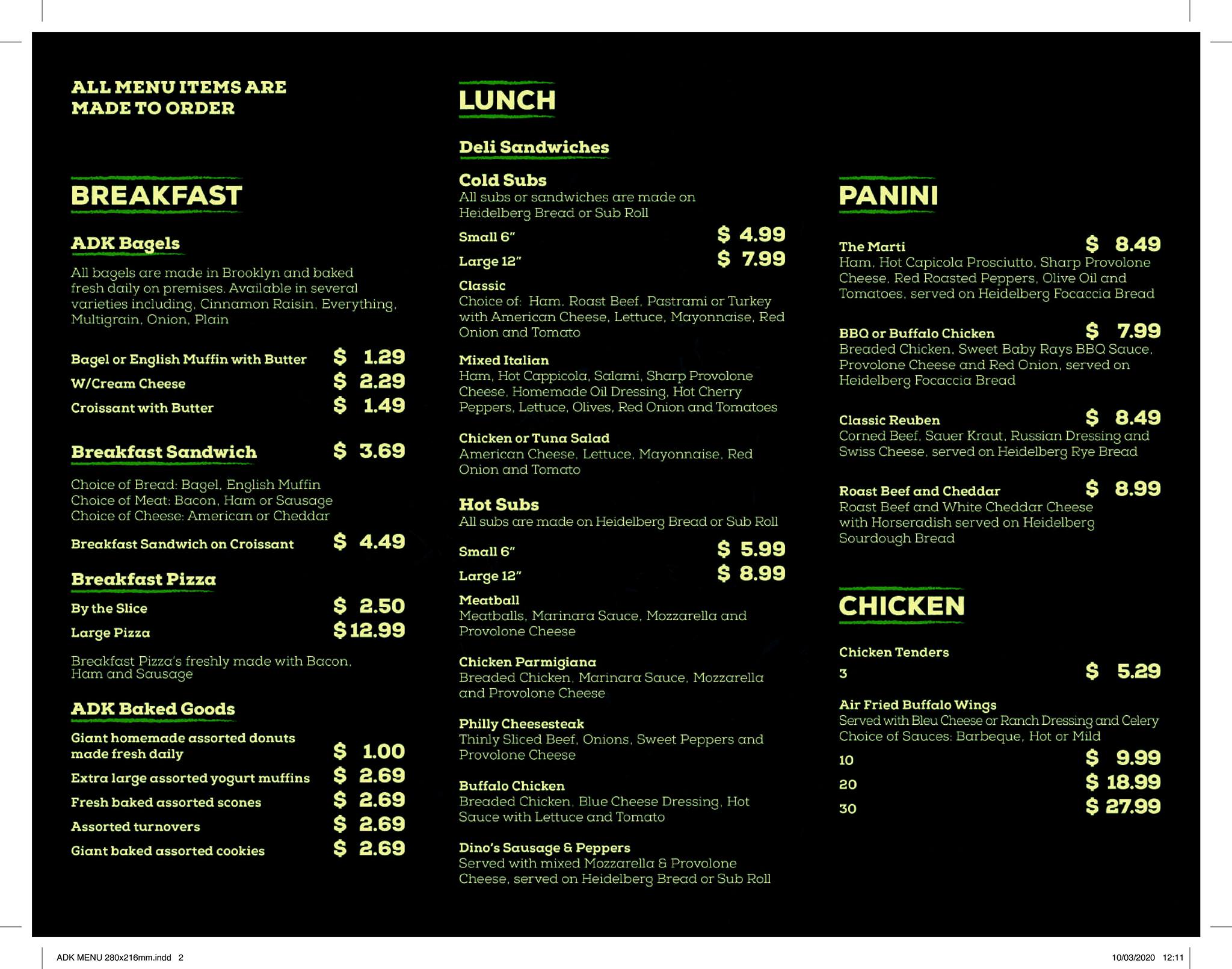 ALL MENU ITEMS ARE MADE TO ORDER

BREAKFAST

ADK Bagels

All bagels are made in Brooklyn and baked fresh daily on premises. Available in several varieties including, Cinnamon Raisin, Everything, Multigrain, Onion, Plain

Bagel or English Muffin with Butter $ 1.29
W/Cream Cheese $ 2.29
Croissant with Butter $ 1.49

Breakfast Sandwich $ 3.69

Choice of Bread: Bagel, English Muffin
Choice of Meat: Bacon, Ham or Sausage
Choice of Cheese: American or Cheddar

Breakfast Sandwich on Croissant $ 4.49

Breakfast Pizza

By the Slice $ 2.50
Large Pizza $ 12.99

Breakfast Pizza's freshly made with Bacon, Ham and Sausage

ADK Baked Goods

Giant homemade assorted donuts made fresh daily $ 1.00
Extra large assorted yogurt muffins $ 2.69
Fresh baked assorted scones $ 2.69
Assorted turnovers $ 2.69
Giant baked assorted cookies $ 2.69

LUNCH

Deli Sandwiches

Cold Subs
All subs or sandwiches are made on Heidelberg Bread or Sub Roll

Small 6" $ 4.99
Large 12" $ 7.99

Classic
Choice of: Ham, Roast Beef, Pastrami or Turkey with American Cheese, Lettuce, Mayonnaise, Red Onion and Tomato

Mixed Italian
Ham, Hot Cappicola, Salami, Sharp Provolone Cheese, Homemade Oil Dressing, Hot Cherry Peppers, Lettuce, Olives, Red Onion and Tomatoes

Chicken or Tuna Salad
American Cheese, Lettuce, Mayonnaise, Red Onion and Tomato

Hot Subs
All subs are made on Heidelberg Bread or Sub Roll

Small 6" $ 5.99
Large 12" $ 8.99

Meatball
Meatballs, Marinara Sauce, Mozzarella and Provolone Cheese

Chicken Parmigiana
Breaded Chicken, Marinara Sauce, Mozzarella and Provolone Cheese

Philly Cheesesteak
Thinly Sliced Beef, Onions, Sweet Peppers and Provolone Cheese

Buffalo Chicken
Breaded Chicken, Blue Cheese Dressing, Hot Sauce with Lettuce and Tomato

Dino's Sausage & Peppers
Served with mixed Mozzarella & Provolone Cheese, served on Heidelberg Bread or Sub Roll

PANINI

The Marti $ 8.49
Ham, Hot Capicola Prosciutto, Sharp Provolone Cheese, Red Roasted Peppers, Olive Oil and Tomatoes, served on Heidelberg Focaccia Bread

BBQ or Buffalo Chicken $ 7.99
Breaded Chicken, Sweet Baby Rays BBQ Sauce, Provolone Cheese and Red Onion, served on Heidelberg Focaccia Bread

Classic Reuben $ 8.49
Corned Beef, Sauer Kraut, Russian Dressing and Swiss Cheese, served on Heidelberg Rye Bread

Roast Beef and Cheddar $ 8.99
Roast Beef and White Cheddar Cheese with Horseradish served on Heidelberg Sourdough Bread

CHICKEN

Chicken Tenders
3 $ 5.29

Air Fried Buffalo Wings
Served with Bleu Cheese or Ranch Dressing and Celery
Choice of Sauces: Barbeque, Hot or Mild
10 $ 9.99
20 $ 18.99
30 $ 27.99

ADK MENU 280x216mm.indd 2
10/03/2020 12:11